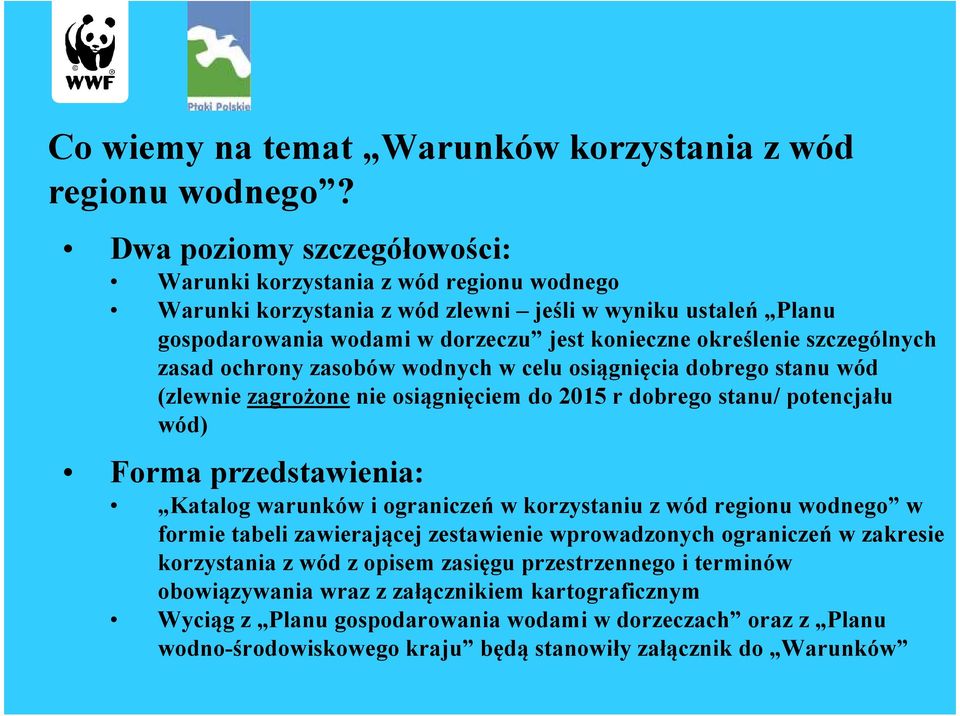 WWF

Ptaki Polskie

Co wiemy na temat „Warunków korzystania z wód regionu wodnego”?

• Dwa poziomy szczegółowości:
• Warunki korzystania z wód regionu wodnego
• Warunki korzystania z wód zlewni – jeśli w wyniku ustaleń „Planu gospodarowania wodami w dorzeczu” jest konieczne określenie szczególnych zasad ochrony zasobów wodnych w celu osiągnięcia dobrego stanu wód (zlewnie zagrożone nie osiągnięciem do 2015 r dobrego stanu/ potencjału wód)

• Forma przedstawienia:
• „Katalog warunków i ograniczeń w korzystaniu z wód regionu wodnego” w formie tabeli zawierającej zestawienie wprowadzonych ograniczeń w zakresie korzystania z wód z opisem zasięgu przestrzennego i terminów obowiązywania wraz z załącznikiem kartograficznym
• Wyciąg z „Planu gospodarowania wodami w dorzeczach” oraz z „Planu wodno-środowiskowego kraju” będą stanowiły załącznik do „Warunków”